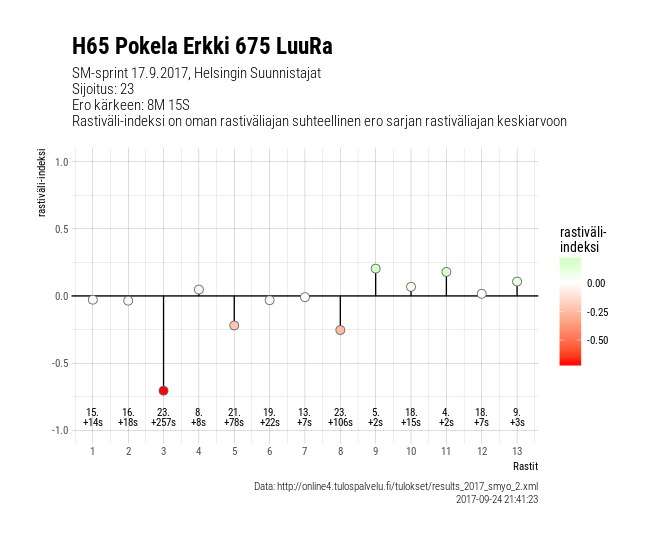 H65 Pokela Erkki 675 LuuRa

SM-sprint 17.9.2017, Helsingin Suunnistajat
Sijoitus: 23
Ero kärkeen: 8M 15S
Rastiväli-indeksi on oman rastiväliajan suhteellinen ero sarjan rastiväliajan keskiarvoon

rastiväli-indeksi

1.0
0.5
0.0
-0.5
-1.0

15. +14s
16. +18s
23. +257s
8. +8s
21. +78s
19. +22s
13. +7s
23. +106s
5. +2s
18. +15s
4. +2s
18. +7s
9. +3s

1 2 3 4 5 6 7 8 9 10 11 12 13

Rastit

rastiväli-indeksi
0.00
-0.25
-0.50

Data: http://online4.tulospalvelu.fi/tulokset/results_2017_smyo_2.xml
2017-09-24 21:41:23